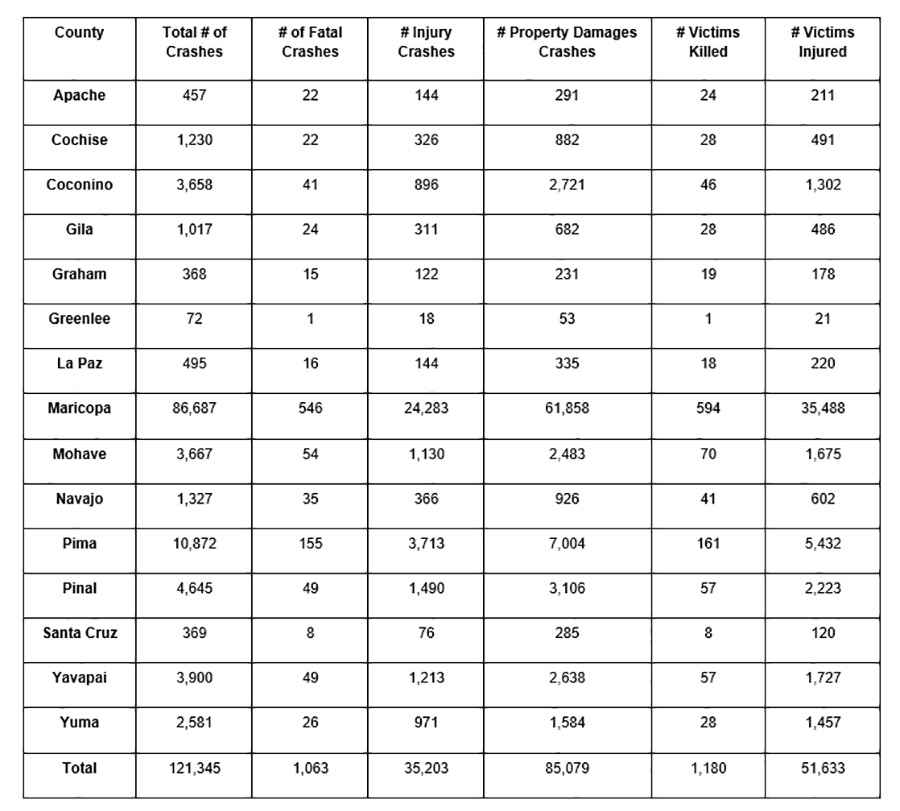 | County | Total # of Crashes | # of Fatal Crashes | # Injury Crashes | # Property Damages Crashes | # Victims Killed | # Victims Injured |
|---|---|---|---|---|---|---|
| Apache | 457 | 22 | 144 | 291 | 24 | 211 |
| Cochise | 1,230 | 22 | 326 | 882 | 28 | 491 |
| Coconino | 3,658 | 41 | 896 | 2,721 | 46 | 1,302 |
| Gila | 1,017 | 24 | 311 | 682 | 28 | 486 |
| Graham | 368 | 15 | 122 | 231 | 19 | 178 |
| Greenlee | 72 | 1 | 18 | 53 | 1 | 21 |
| La Paz | 495 | 16 | 144 | 335 | 18 | 220 |
| Maricopa | 86,687 | 546 | 24,283 | 61,858 | 594 | 35,488 |
| Mohave | 3,667 | 54 | 1,130 | 2,483 | 70 | 1,675 |
| Navajo | 1,327 | 35 | 366 | 926 | 41 | 602 |
| Pima | 10,872 | 155 | 3,713 | 7,004 | 161 | 5,432 |
| Pinal | 4,645 | 49 | 1,490 | 3,106 | 57 | 2,223 |
| Santa Cruz | 369 | 8 | 76 | 285 | 8 | 120 |
| Yavapai | 3,900 | 49 | 1,213 | 2,638 | 57 | 1,727 |
| Yuma | 2,581 | 26 | 971 | 1,584 | 28 | 1,457 |
| Total | 121,345 | 1,063 | 35,203 | 85,079 | 1,180 | 51,633 |